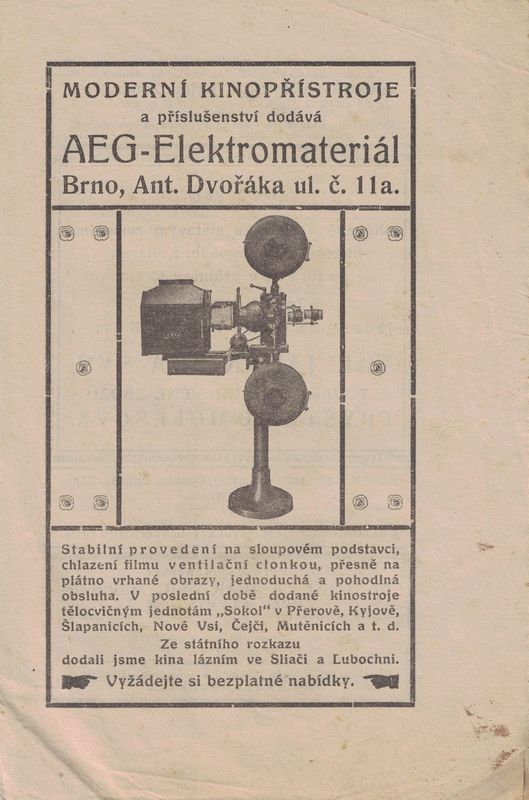 MODERNÍ KINOPŘÍSTROJE
a příslušenství dodává
AEG-Elektromateriál
Brno, Ant. Dvořáka ul. č. 11a.

Stabilní provedení na sloupovém podstavci, chlazení filmu ventilační clonkou, přesně na plátno vrhané obrazy, jednoduchá a pohodlná obsluha. V poslední době dodané kinostroje tělocvičným jednotám „Sokol" v Přerově, Kyjově, Šlapanicích, Nové Vsi, Čejči, Mutěnicích a t. d.
Ze státního rozkazu
dodali jsme kina lázním ve Sliači a Lubochni.
Vyžádejte si bezplatné nabídky.